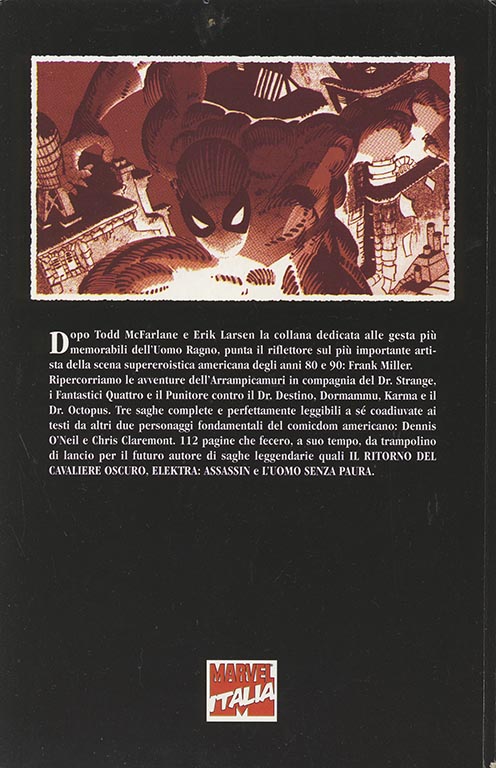 Dopo Todd McFarlane e Erik Larsen la collana dedicata alle gesta più memorabili dell'Uomo Ragno, punta il riflettore sul più importante artista della scena supereroistica americana degli anni 80 e 90: Frank Miller. Ripercorriamo le avventure dell'Arrampicamuri in compagnia del Dr. Strange, i Fantastici Quattro e il Punitore contro il Dr. Destino, Dormammu, Karma e il Dr. Octopus. Tre saghe complete e perfettamente leggibili a sé coadiuvate ai testi da altri due personaggi fondamentali del comicdom americano: Dennis O'Neil e Chris Claremont. 112 pagine che fecero, a suo tempo, da trampolino di lancio per il futuro autore di saghe leggendarie quali IL RITORNO DEL CAVALIERE OSCURO, ELEKTRA: ASSASSIN e L'UOMO SENZA PAURA.

MARVEL ITALIA